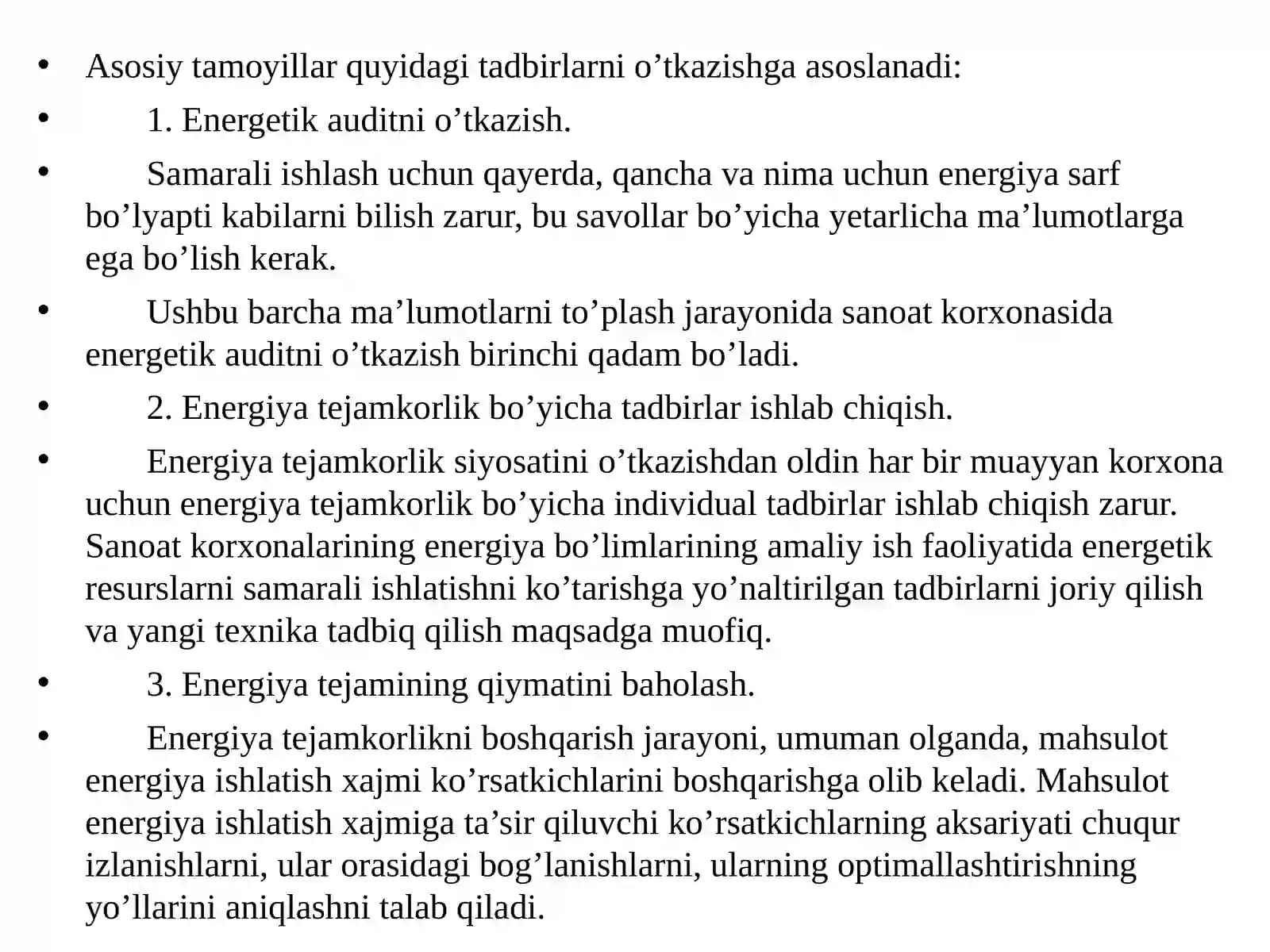 • Asosiy tamoyillar quyidagi tadbirlarni o'tkazishga asoslanadi:

• 1. Energetik auditni o'tkazish.

• Samarali ishlash uchun qayerda, qancha va nima uchun energiya sarf bo'lyapti kabilarni bilish zarur, bu savollar bo'yicha yetarlicha ma'lumotlarga ega bo'lish kerak.

• Ushbu barcha ma'lumotlarni to'plash jarayonida sanoat korxonasida energetik auditni o'tkazish birinchi qadam bo'ladi.

• 2. Energiya tejamkorlik bo'yicha tadbirlar ishlab chiqish.

• Energiya tejamkorlik siyosatini o'tkazishdan oldin har bir muayyan korxona uchun energiya tejamkorlik bo'yicha individual tadbirlar ishlab chiqish zarur. Sanoat korxonalarining energiya bo'limlarining amaliy ish faoliyatida energetik resurslarni samarali ishlatishni ko'tarishga yo'naltirilgan tadbirlarni joriy qilish va yangi texnika tadbiq qilish maqsadga muofiq.

• 3. Energiya tejamining qiymatini baholash.

• Energiya tejamkorlikni boshqarish jarayoni, umuman olganda, mahsulot energiya ishlatish xajmi ko'rsatkichlarini boshqarishga olib keladi. Mahsulot energiya ishlatish xajmiga ta'sir qiluvchi ko'rsatkichlarning aksariyati chuqur izlanishlarni, ular orasidagi bog'lanishlarni, ularning optimallashtirishning yo'llarini aniqlashni talab qiladi.